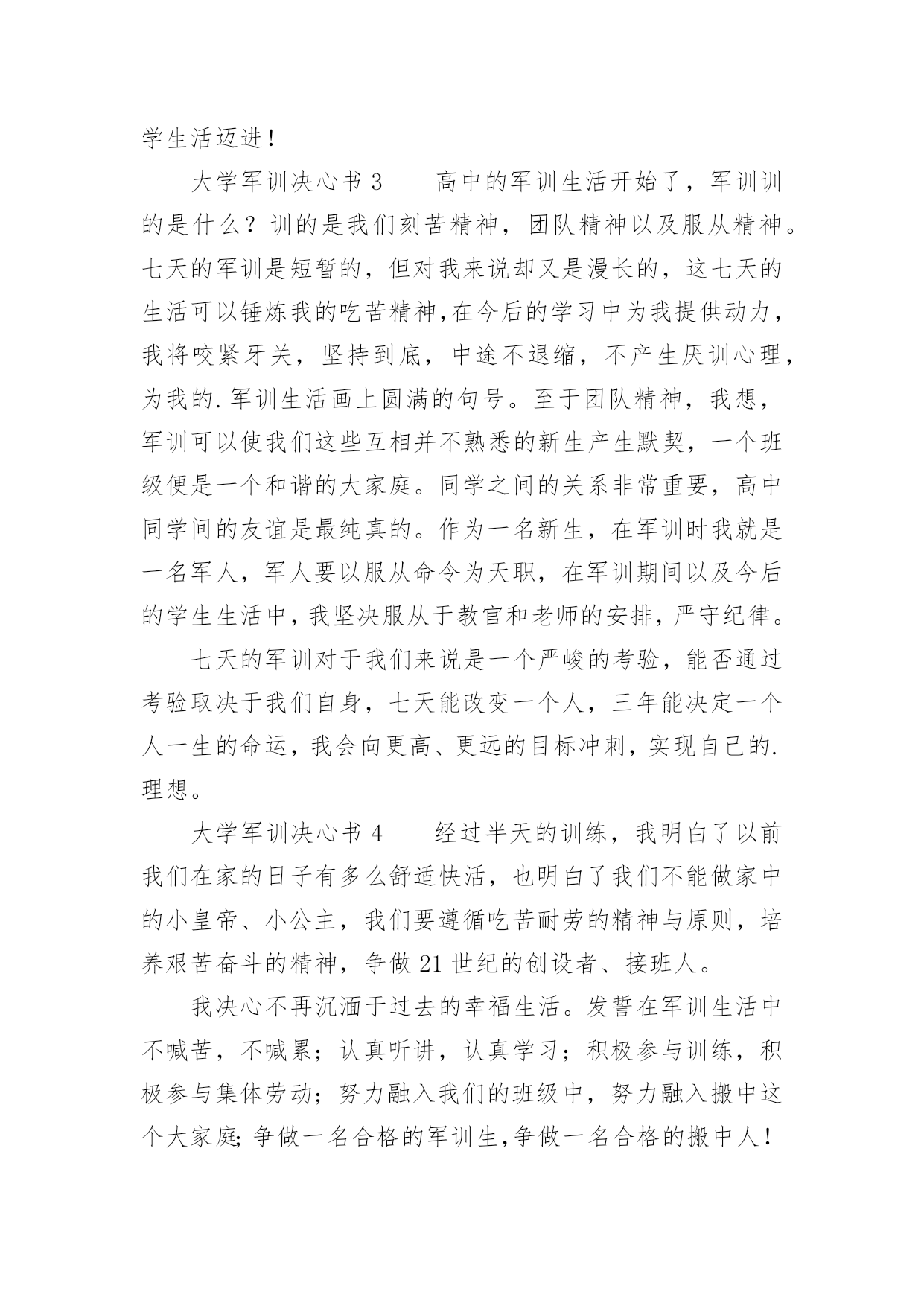 学生活迈进！

大学军训决心书 3　　高中的军训生活开始了，军训训的是什么？训的是我们刻苦精神，团队精神以及服从精神。七天的军训是短暂的，但对我来说却又是漫长的，这七天的生活可以锤炼我的吃苦精神，在今后的学习中为我提供动力，我将咬紧牙关，坚持到底，中途不退缩，不产生厌训心理，为我的.军训生活画上圆满的句号。至于团队精神，我想，军训可以使我们这些互相并不熟悉的新生产生默契，一个班级便是一个和谐的大家庭。同学之间的关系非常重要，高中同学间的友谊是最纯真的。作为一名新生，在军训时我就是一名军人，军人要以服从命令为天职，在军训期间以及今后的学生生活中，我坚决服从于教官和老师的安排，严守纪律。

七天的军训对于我们来说是一个严峻的考验，能否通过考验取决于我们自身，七天能改变一个人，三年能决定一个人一生的命运，我会向更高、更远的目标冲刺，实现自己的.理想。

大学军训决心书 4　　经过半天的训练，我明白了以前我们在家的日子有多么舒适快活，也明白了我们不能做家中的小皇帝、小公主，我们要遵循吃苦耐劳的精神与原则，培养艰苦奋斗的精神，争做 21 世纪的创设者、接班人。

我决心不再沉湎于过去的幸福生活。发誓在军训生活中不喊苦，不喊累；认真听讲，认真学习；积极参与训练，积极参与集体劳动；努力融入我们的班级中，努力融入搬中这个大家庭；争做一名合格的军训生，争做一名合格的搬中人！